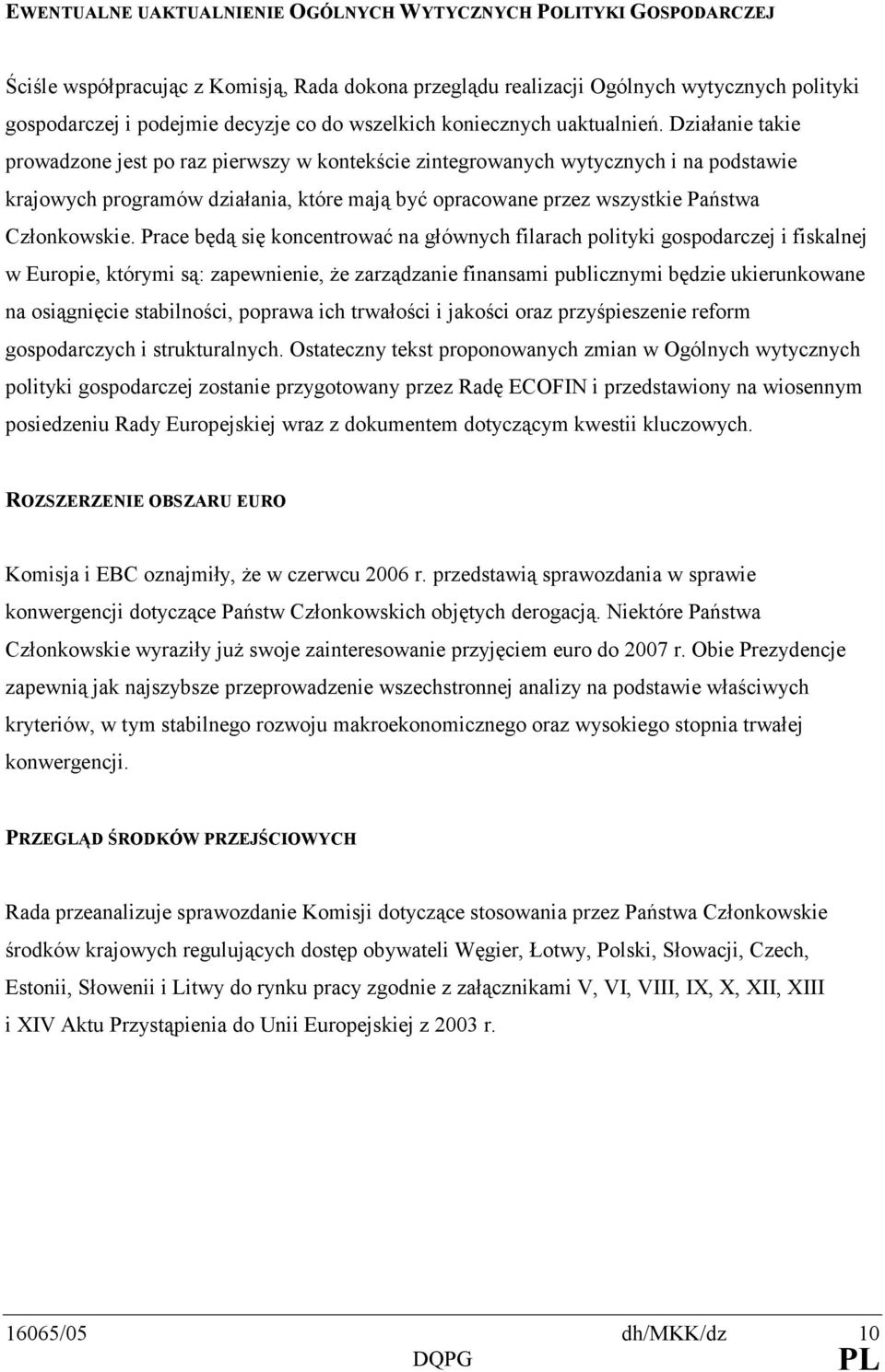 EWENTUALNE UAKTUALNIENIE OGÓLNYCH WYTYCZNYCH POLITYKI GOSPODARCZEJ

Ściśle współpracując z Komisją, Rada dokona przeglądu realizacji Ogólnych wytycznych polityki gospodarczej i podejmie decyzje co do wszelkich koniecznych uaktualnień. Działanie takie prowadzone jest po raz pierwszy w kontekście zintegrowanych wytycznych i na podstawie krajowych programów działania, które mają być opracowane przez wszystkie Państwa Członkowskie. Prace będą się koncentrować na głównych filarach polityki gospodarczej i fiskalnej w Europie, którymi są: zapewnienie, że zarządzanie finansami publicznymi będzie ukierunkowane na osiągnięcie stabilności, poprawa ich trwałości i jakości oraz przyśpieszenie reform gospodarczych i strukturalnych. Ostateczny tekst proponowanych zmian w Ogólnych wytycznych polityki gospodarczej zostanie przygotowany przez Radę ECOFIN i przedstawiony na wiosennym posiedzeniu Rady Europejskiej wraz z dokumentem dotyczącym kwestii kluczowych.

ROZSZERZENIE OBSZARU EURO

Komisja i EBC oznajmiły, że w czerwcu 2006 r. przedstawią sprawozdania w sprawie konwergencji dotyczące Państw Członkowskich objętych derogacją. Niektóre Państwa Członkowskie wyraziły już swoje zainteresowanie przyjęciem euro do 2007 r. Obie Prezydencje zapewnią jak najszybsze przeprowadzenie wszechstronnej analizy na podstawie właściwych kryteriów, w tym stabilnego rozwoju makroekonomicznego oraz wysokiego stopnia trwałej konwergencji.

PRZEGLĄD ŚRODKÓW PRZEJŚCIOWYCH

Rada przeanalizuje sprawozdanie Komisji dotyczące stosowania przez Państwa Członkowskie środków krajowych regulujących dostęp obywateli Węgier, Łotwy, Polski, Słowacji, Czech, Estonii, Słowenii i Litwy do rynku pracy zgodnie z załącznikami V, VI, VIII, IX, X, XII, XIII i XIV Aktu Przystąpienia do Unii Europejskiej z 2003 r.

16065/05 dh/MKK/dz 10
DQPG PL